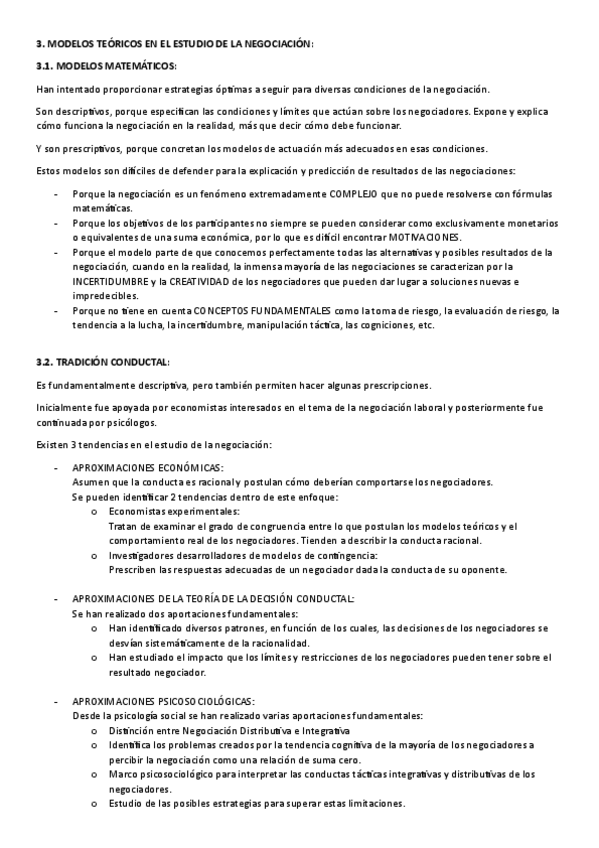 3. MODELOS TEÓRICOS EN EL ESTUDIO DE LA NEGOCIACIÓN:

3.1. MODELOS MATEMÁTICOS:

Han intentado proporcionar estrategias óptimas a seguir para diversas condiciones de la negociación.

Son descriptivos, porque especifican las condiciones y límites que actúan sobre los negociadores. Expone y explica cómo funciona la negociación en la realidad, más que decir cómo debe funcionar.

Y son prescriptivos, porque concretan los modelos de actuación más adecuados en esas condiciones.

Estos modelos son difíciles de defender para la explicación y predicción de resultados de las negociaciones:

- Porque la negociación es un fenómeno extremadamente COMPLEJO que no puede resolverse con fórmulas matemáticas.
- Porque los objetivos de los participantes no siempre se pueden considerar como exclusivamente monetarios o equivalentes de una suma económica, por lo que es difícil encontrar MOTIVACIONES.
- Porque el modelo parte de que conocemos perfectamente todas las alternativas y posibles resultados de la negociación, cuando en la realidad, la inmensa mayoría de las negociaciones se caracterizan por la INCERTIDUMBRE y la CREATIVIDAD de los negociadores que pueden dar lugar a soluciones nuevas e impredecibles.
- Porque no tiene en cuenta CONCEPTOS FUNDAMENTALES como la toma de riesgo, la evaluación de riesgo, la tendencia a la lucha, la incertidumbre, manipulación táctica, las cogniciones, etc.

3.2. TRADICIÓN CONDUCTAL:

Es fundamentalmente descriptiva, pero también permiten hacer algunas prescripciones.

Inicialmente fue apoyada por economistas interesados en el tema de la negociación laboral y posteriormente fue continuada por psicólogos.

Existen 3 tendencias en el estudio de la negociación:

- APROXIMACIONES ECONÓMICAS:
Asumen que la conducta es racional y postulan cómo deberían comportarse los negociadores.
Se pueden identificar 2 tendencias dentro de este enfoque:
  o Economistas experimentales:
  Tratan de examinar el grado de congruencia entre lo que postulan los modelos teóricos y el comportamiento real de los negociadores. Tienden a describir la conducta racional.
  o Investigadores desarrolladores de modelos de contingencia:
  Prescriben las respuestas adecuadas de un negociador dada la conducta de su oponente.

- APROXIMACIONES DE LA TEORÍA DE LA DECISIÓN CONDUCTAL:
Se han realizado dos aportaciones fundamentales:
  o Han identificado diversos patrones, en función de los cuales, las decisiones de los negociadores se desvían sistemáticamente de la racionalidad.
  o Han estudiado el impacto que los límites y restricciones de los negociadores pueden tener sobre el resultado negociador.

- APROXIMACIONES PSICOSOCIOLÓGICAS:
Desde la psicología social se han realizado varias aportaciones fundamentales:
  o Distinción entre Negociación Distributiva e Integrativa
  o Identifica los problemas creados por la tendencia cognitiva de la mayoría de los negociadores a percibir la negociación como una relación de suma cero.
  o Marco psicosociológico para interpretar las conductas tácticas integrativas y distributivas de los negociadores.
  o Estudio de las posibles estrategias para superar estas limitaciones.